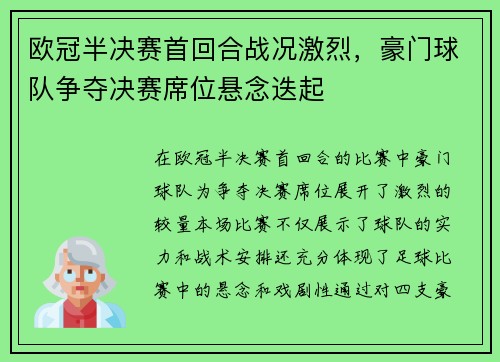 欧冠半决赛首回合战况激烈，豪门球队争夺决赛席位悬念迭起

在欧冠半决赛首回合的比赛中豪门球队为争夺决赛席位展开了激烈的较量本场比赛不仅展示了球队的实力和战术安排还充分体现了足球比赛中的悬念和戏剧性通过对四支豪